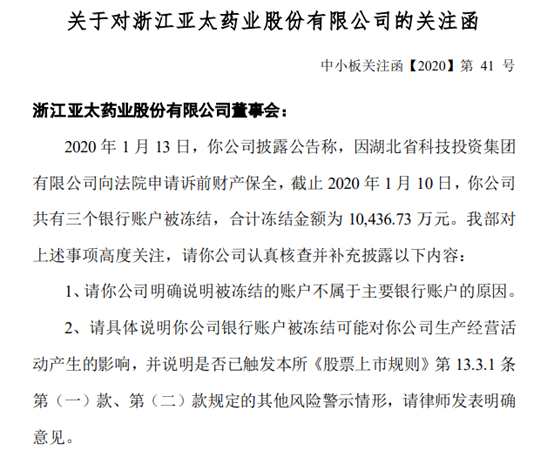 关于对浙江亚太药业股份有限公司的关注函

中小板关注函【2020】第 41 号

浙江亚太药业股份有限公司董事会：

2020 年 1 月 13 日，你公司披露公告称，因湖北省科技投资集团有限公司向法院申请诉前财产保全，截止 2020 年 1 月 10 日，你公司共有三个银行账户被冻结，合计冻结金额为 10,436.73 万元。我部对上述事项高度关注，请你公司认真核查并补充披露以下内容：

1、请你公司明确说明被冻结的账户不属于主要银行账户的原因。

2、请具体说明你公司银行账户被冻结可能对你公司生产经营活动产生的影响，并说明是否已触发本所《股票上市规则》第 13.3.1 条第（一）款、第（二）款规定的其他风险警示情形，请律师发表明确意见。